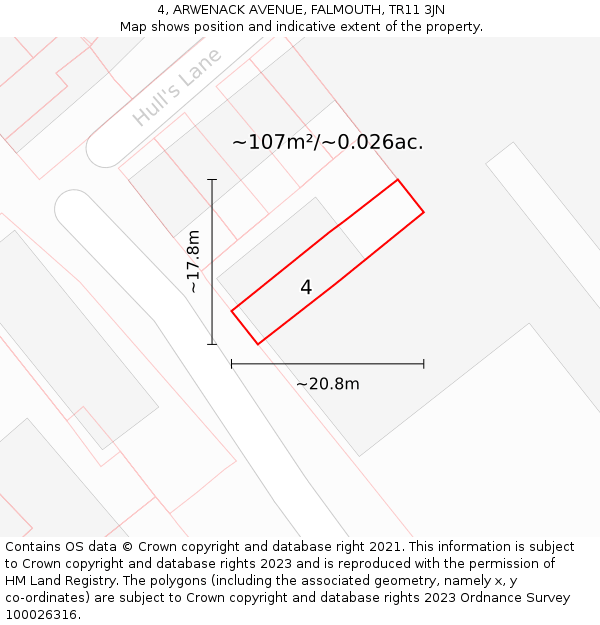 4, ARWENACK AVENUE, FALMOUTH, TR11 3JN
Map shows position and indicative extent of the property.

Hull's Lane

~107m²/~0.026ac.

~17.8m

4

~20.8m

Contains OS data © Crown copyright and database right 2021. This information is subject to Crown copyright and database rights 2023 and is reproduced with the permission of HM Land Registry. The polygons (including the associated geometry, namely x, y co-ordinates) are subject to Crown copyright and database rights 2023 Ordnance Survey 100026316.